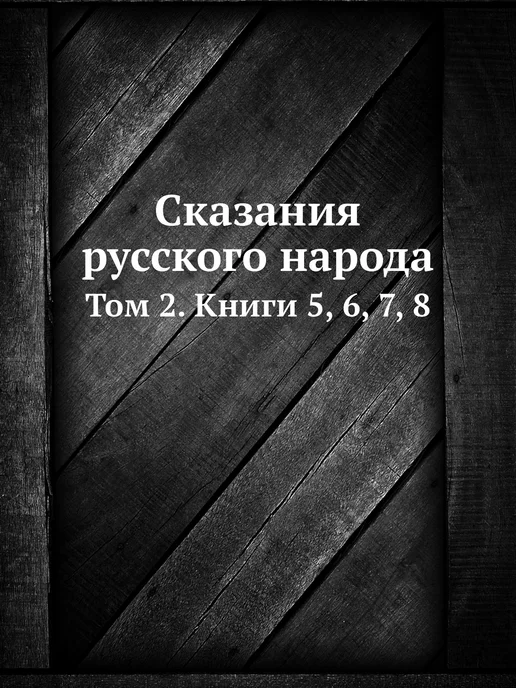 Сказания русского народа
Том 2. Книги 5, 6, 7, 8